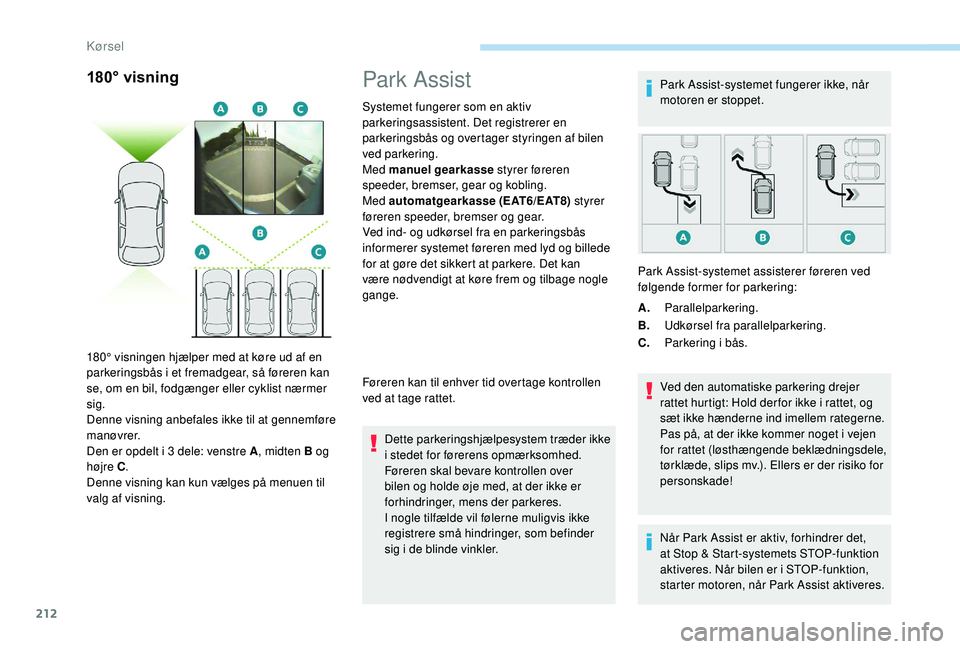 Kørsel

180° visning

A B C

B

A C

180° visningen hjælper med at køre ud af en parkeringsbås i et fremadgear, så føreren kan se, om en bil, fodgænger eller cyklist nærmer sig.
Denne visning anbefales ikke til at gennemføre manøvrer.
Den er opdelt i 3 dele: venstre A, midten B og højre C.
Denne visning kan kun vælges på menuen til valg af visning.

Park Assist

Systemet fungerer som en aktiv parkeringsassistent. Det registrerer en parkeringsbås og overtager styringen af bilen ved parkering.
Med manuel gearkasse styrer føreren speeder, bremser, gear og kobling.
Med automatgearkasse (EAT6/EAT8) styrer føreren speeder, bremser og gear.
Ved ind- og udkørsel fra en parkeringsbås informerer systemet føreren med lyd og billede for at gøre det sikkert at parkere. Det kan være nødvendigt at køre frem og tilbage nogle gange.

Føreren kan til enhver tid overtage kontrollen ved at tage rattet.

Dette parkeringshjælpesystem træder ikke i stedet for førerens opmærksomhed.
Føreren skal bevare kontrollen over bilen og holde øje med, at der ikke er forhindringer, mens der parkeres.
I nogle tilfælde vil følerne muligvis ikke registrere små hindringer, som befinder sig i de blinde vinkler.

Park Assist-systemet fungerer ikke, når motoren er stoppet.

A B C

Park Assist-systemet assisterer føreren ved følgende former for parkering:
A. Parallelparkering.
B. Udkørsel fra parallelparkering.
C. Parkering i bås.

Ved den automatiske parkering drejer rattet hurtigt: Hold derfor ikke i rattet, og sæt ikke hænderne ind imellem rategerne. Pas på, at der ikke kommer noget i vejen for rattet (løsthængende beklædningsdele, tørklæde, slips mv.). Ellers er der risiko for personskade!

Når Park Assist er aktiv, forhindrer det, at Stop & Start-systemets STOP-funktion aktiveres. Når bilen er i STOP-funktion, starter motoren, når Park Assist aktiveres.

212

carmanualsonline.info